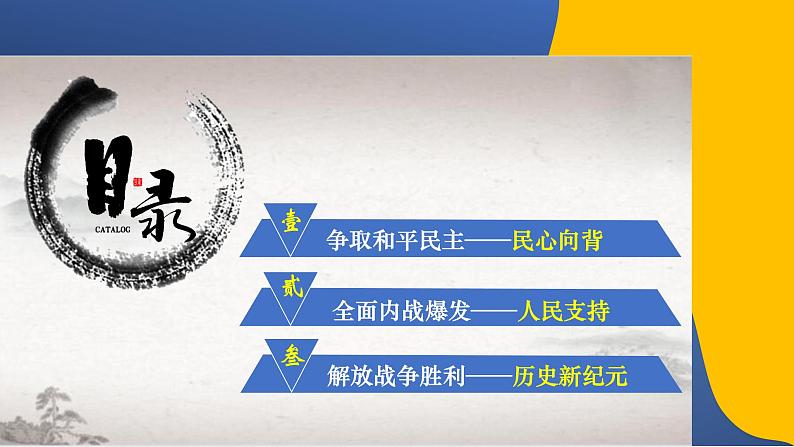 目录
CATALOG

壹
争取和平民主——民心向背

贰
全面内战爆发——人民支持

叁
解放战争胜利——历史新纪元